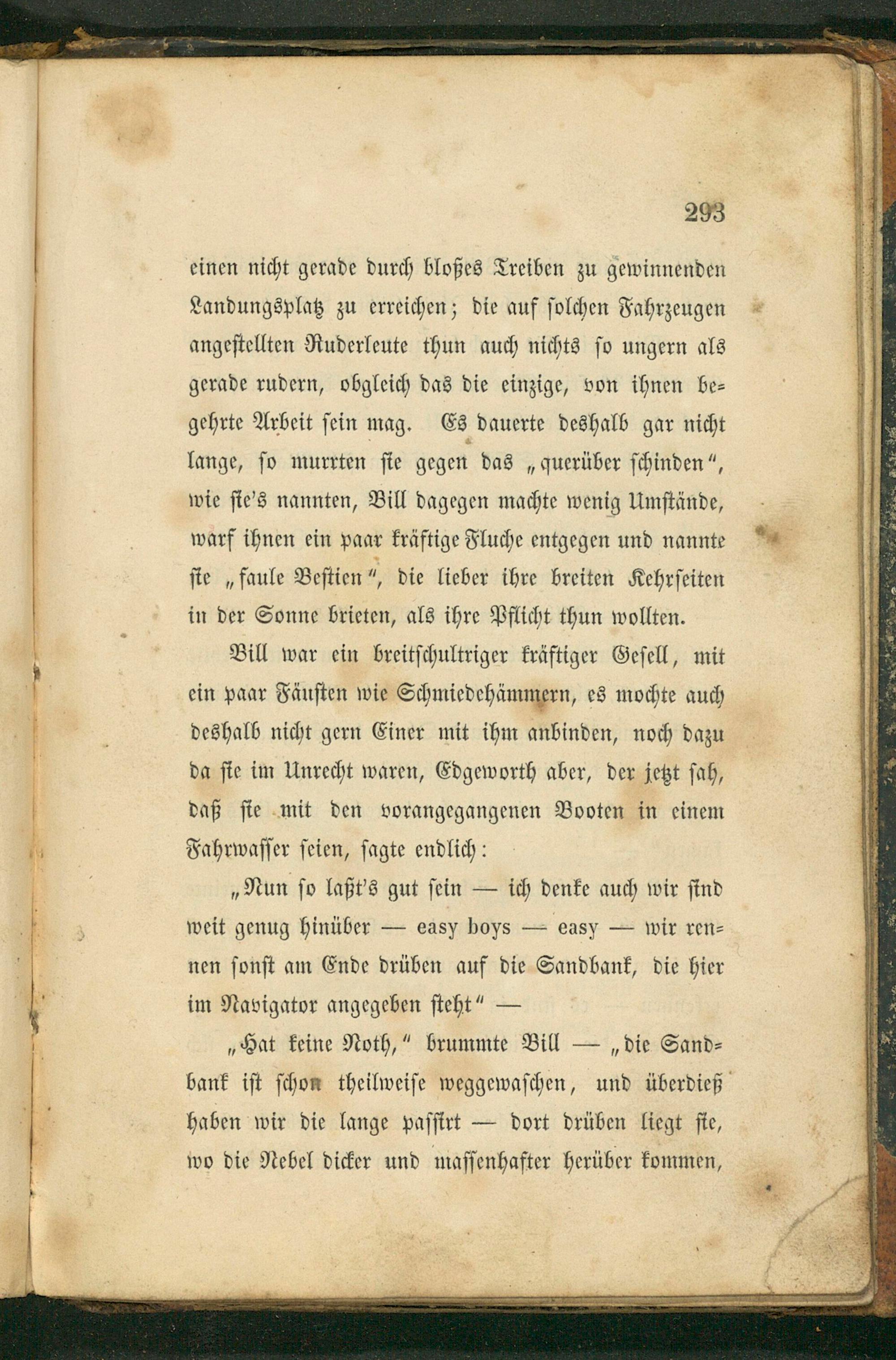 293

einen nicht gerade durch bloßes Treiben zu gewinnenden Landungsplatz zu erreichen; die auf solchen Fahrzeugen angestellten Ruderleute thun auch nichts so ungern als gerade rudern, obgleich das die einzige, von ihnen begehrte Arbeit sein mag. Es dauerte deshalb gar nicht lange, so murrten sie gegen das „querüber schinden“, wie sie's nannten, Bill dagegen machte wenig Umstände, warf ihnen ein paar kräftige Fluche entgegen und nannte sie „faule Bestien“, die lieber ihre breiten Kehrseiten in der Sonne brieten, als ihre Pflicht thun wollten.

Bill war ein breitschultriger kräftiger Gesell, mit ein paar Fäusten wie Schmiedehämmern, es mochte auch deshalb nicht gern Einer mit ihm anbinden, noch dazu da sie im Unrecht waren, Edgeworth aber, der jetzt sah, daß sie mit den vorangegangenen Booten in einem Fahrwasser seien, sagte endlich:

„Nun so laßt's gut sein — ich denke auch wir sind weit genug hinüber — easy boys — easy — wir rennen sonst am Ende drüben auf die Sandbank, die hier im Navigator angegeben steht“ —

„Hat keine Noth,“ brummte Bill — „die Sandbank ist schon theilweise weggewaschen, und überdieß haben wir die lange passirt — dort drüben liegt sie, wo die Nebel dicker und massenhafter herüber kommen,